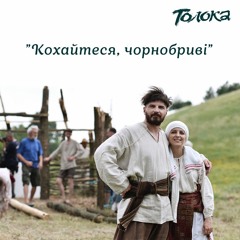 Толока

"Кохайтеся, чорнобриві"